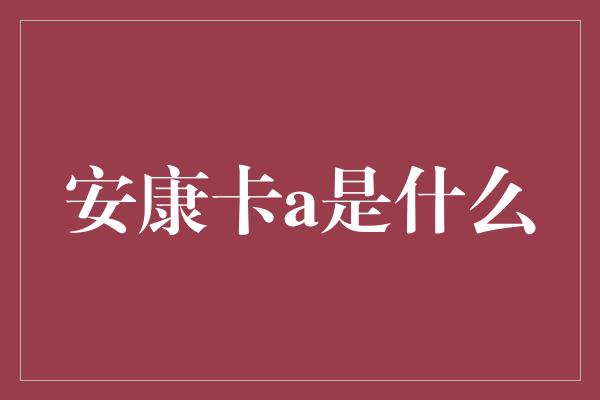 安康卡a是什么